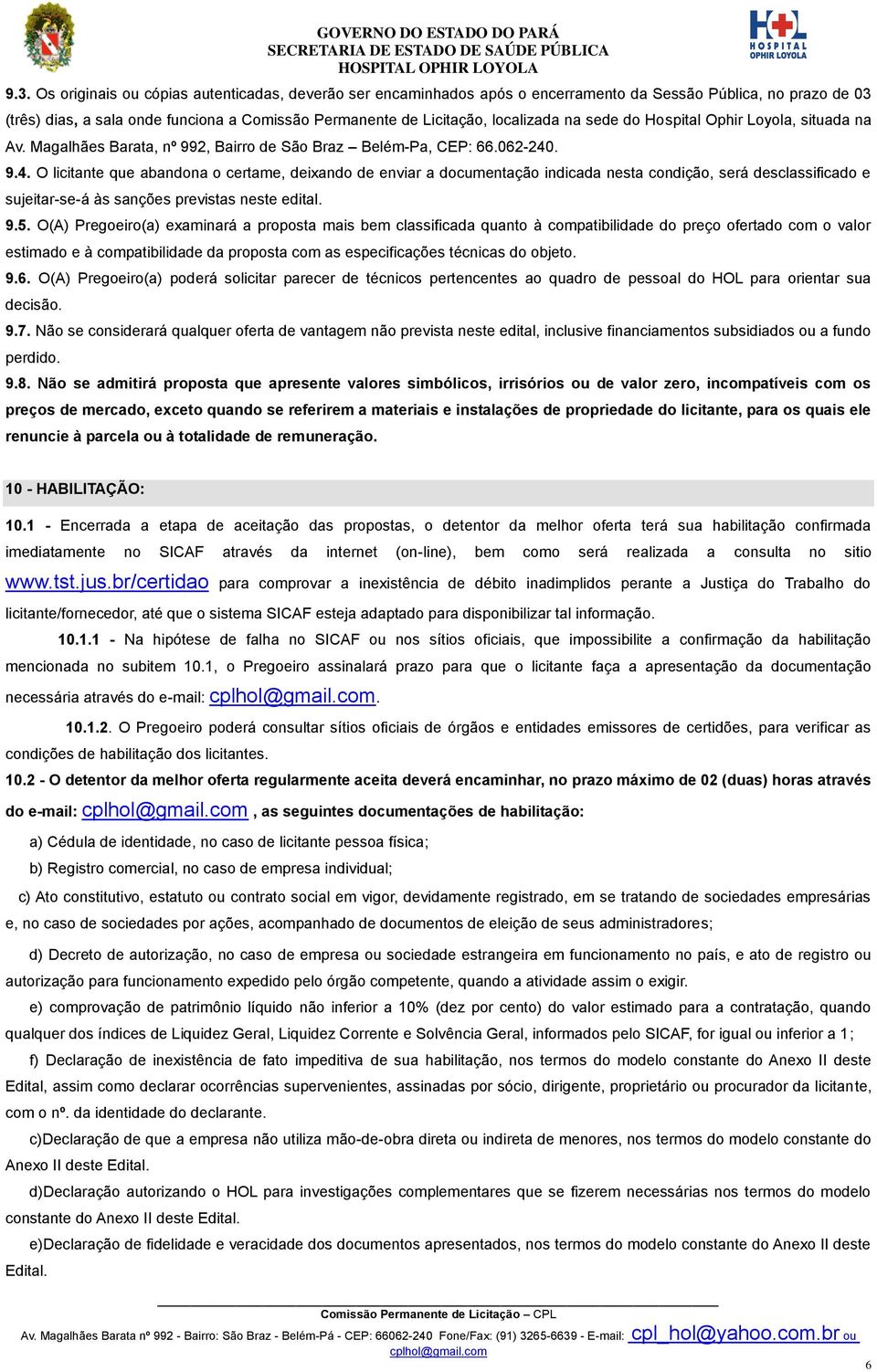 GOVERNO DO ESTADO DO PARÁ
SECRETARIA DE ESTADO DE SAÚDE PÚBLICA
HOSPITAL OPHIR LOYOLA

HOL
HOSPITAL
OPHIR LOYOLA

9.3. Os originais ou cópias autenticadas, deverão ser encaminhados após o encerramento da Sessão Pública, no prazo de 03 (três) dias, a sala onde funciona a Comissão Permanente de Licitação, localizada na sede do Hospital Ophir Loyola, situada na Av. Magalhães Barata, nº 992, Bairro de São Braz – Belém-Pa, CEP: 66.062-240.

9.4. O licitante que abandona o certame, deixando de enviar a documentação indicada nesta condição, será desclassificado e sujeitar-se-á às sanções previstas neste edital.

9.5. O(A) Pregoeiro(a) examinará a proposta mais bem classificada quanto à compatibilidade do preço ofertado com o valor estimado e à compatibilidade da proposta com as especificações técnicas do objeto.

9.6. O(A) Pregoeiro(a) poderá solicitar parecer de técnicos pertencentes ao quadro de pessoal do HOL para orientar sua decisão.

9.7. Não se considerará qualquer oferta de vantagem não prevista neste edital, inclusive financiamentos subsidiados ou a fundo perdido.

9.8. Não se admitirá proposta que apresente valores simbólicos, irrisórios ou de valor zero, incompatíveis com os preços de mercado, exceto quando se referirem a materiais e instalações de propriedade do licitante, para os quais ele renuncie à parcela ou à totalidade de remuneração.

10 - HABILITAÇÃO:

10.1 - Encerrada a etapa de aceitação das propostas, o detentor da melhor oferta terá sua habilitação confirmada imediatamente no SICAF através da internet (on-line), bem como será realizada a consulta no sitio www.tst.jus.br/certidao para comprovar a inexistência de débito inadimplidos perante a Justiça do Trabalho do licitante/fornecedor, até que o sistema SICAF esteja adaptado para disponibilizar tal informação.

10.1.1 - Na hipótese de falha no SICAF ou nos sítios oficiais, que impossibilite a confirmação da habilitação mencionada no subitem 10.1, o Pregoeiro assinalará prazo para que o licitante faça a apresentação da documentação necessária através do e-mail: cplhol@gmail.com.

10.1.2. O Pregoeiro poderá consultar sítios oficiais de órgãos e entidades emissores de certidões, para verificar as condições de habilitação dos licitantes.

10.2 - O detentor da melhor oferta regularmente aceita deverá encaminhar, no prazo máximo de 02 (duas) horas através do e-mail: cplhol@gmail.com , as seguintes documentações de habilitação:

a) Cédula de identidade, no caso de licitante pessoa física;

b) Registro comercial, no caso de empresa individual;

c) Ato constitutivo, estatuto ou contrato social em vigor, devidamente registrado, em se tratando de sociedades empresárias e, no caso de sociedades por ações, acompanhado de documentos de eleição de seus administradores;

d) Decreto de autorização, no caso de empresa ou sociedade estrangeira em funcionamento no país, e ato de registro ou autorização para funcionamento expedido pelo órgão competente, quando a atividade assim o exigir.

e) comprovação de patrimônio líquido não inferior a 10% (dez por cento) do valor estimado para a contratação, quando qualquer dos índices de Liquidez Geral, Liquidez Corrente e Solvência Geral, informados pelo SICAF, for igual ou inferior a 1;

f) Declaração de inexistência de fato impeditiva de sua habilitação, nos termos do modelo constante do Anexo II deste Edital, assim como declarar ocorrências supervenientes, assinadas por sócio, dirigente, proprietário ou procurador da licitante, com o nº. da identidade do declarante.

c)Declaração de que a empresa não utiliza mão-de-obra direta ou indireta de menores, nos termos do modelo constante do Anexo II deste Edital.

d)Declaração autorizando o HOL para investigações complementares que se fizerem necessárias nos termos do modelo constante do Anexo II deste Edital.

e)Declaração de fidelidade e veracidade dos documentos apresentados, nos termos do modelo constante do Anexo II deste Edital.

Comissão Permanente de Licitação – CPL
Av. Magalhães Barata nº 992 - Bairro: São Braz - Belém-Pá - CEP: 66062-240 Fone/Fax: (91) 3265-6639 - E-mail: cpl_hol@yahoo.com.br ou cplhol@gmail.com

6